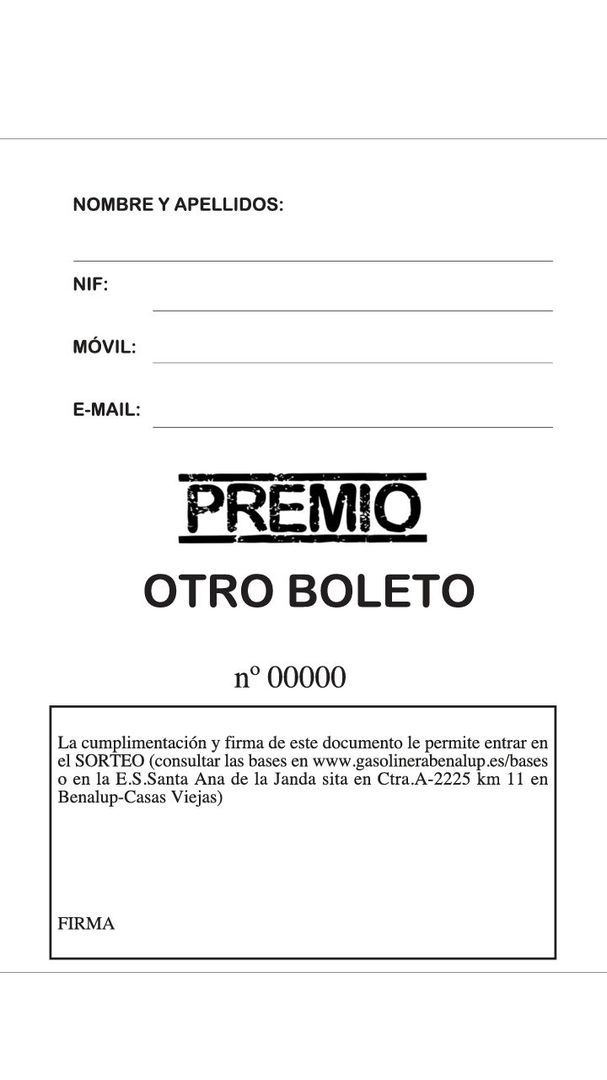 NOMBRE Y APELLIDOS:

NIF:

MÓVIL:

E-MAIL:

PREMIO

OTRO BOLETO

nº 00000

La cumplimentación y firma de este documento le permite entrar en el SORTEO (consultar las bases en www.gasolinerabenalup.es/bases o en la E.S.Santa Ana de la Janda sita en Ctra.A-2225 km 11 en Benalup-Casas Viejas)

FIRMA